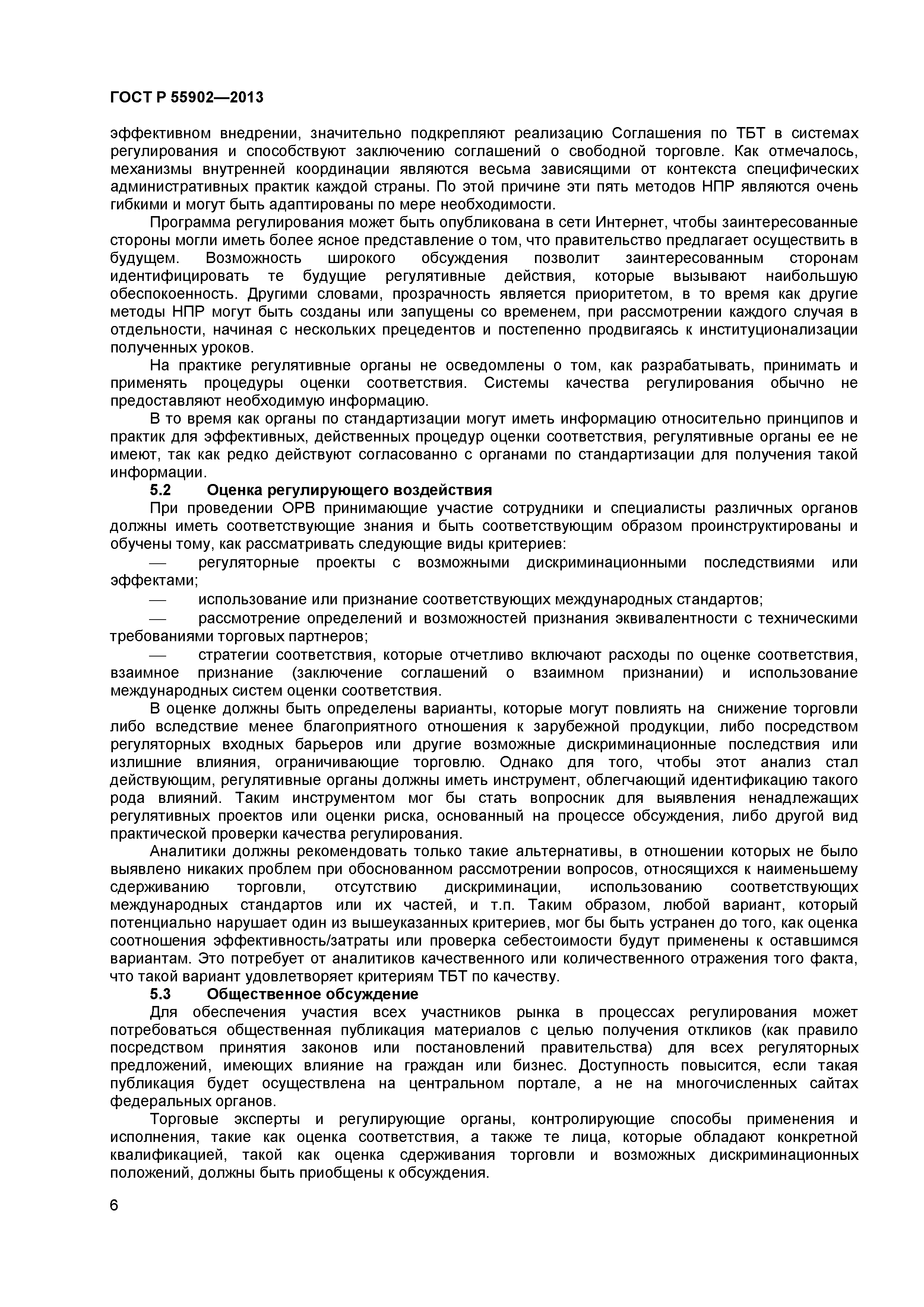 ГОСТ Р 55902—2013

эффективном внедрении, значительно подкрепляют реализацию Соглашения по ТБТ в системах регулирования и способствуют заключению соглашений о свободной торговле. Как отмечалось, механизмы внутренней координации являются весьма зависящими от контекста специфических административных практик каждой страны. По этой причине эти пять методов НПР являются очень гибкими и могут быть адаптированы по мере необходимости.

Программа регулирования может быть опубликована в сети Интернет, чтобы заинтересованные стороны могли иметь более ясное представление о том, что правительство предлагает осуществить в будущем. Возможность широкого обсуждения позволит заинтересованным сторонам идентифицировать те будущие регулятивные действия, которые вызывают наибольшую обеспокоенность. Другими словами, прозрачность является приоритетом, в то время как другие методы НПР могут быть созданы или запущены со временем, при рассмотрении каждого случая в отдельности, начиная с нескольких прецедентов и постепенно продвигаясь к институционализации полученных уроков.

На практике регулятивные органы не осведомлены о том, как разрабатывать, принимать и применять процедуры оценки соответствия. Системы качества регулирования обычно не предоставляют необходимую информацию.

В то время как органы по стандартизации могут иметь информацию относительно принципов и практик для эффективных, действенных процедур оценки соответствия, регулятивные органы ее не имеют, так как редко действуют согласованно с органами по стандартизации для получения такой информации.

5.2 Оценка регулирующего воздействия

При проведении ОРВ принимающие участие сотрудники и специалисты различных органов должны иметь соответствующие знания и быть соответствующим образом проинструктированы и обучены тому, как рассматривать следующие виды критериев:

— регуляторные проекты с возможными дискриминационными последствиями или эффектами;

— использование или признание соответствующих международных стандартов;

— рассмотрение определений и возможностей признания эквивалентности с техническими требованиями торговых партнеров;

— стратегии соответствия, которые отчетливо включают расходы по оценке соответствия, взаимное признание (заключение соглашений о взаимном признании) и использование международных систем оценки соответствия.

В оценке должны быть определены варианты, которые могут повлиять на снижение торговли либо вследствие менее благоприятного отношения к зарубежной продукции, либо посредством регуляторных входных барьеров или другие возможные дискриминационные последствия или излишние влияния, ограничивающие торговлю. Однако для того, чтобы этот анализ стал действующим, регулятивные органы должны иметь инструмент, облегчающий идентификацию такого рода влияний. Таким инструментом мог бы стать вопросник для выявления ненадлежащих регулятивных проектов или оценки риска, основанный на процессе обсуждения, либо другой вид практической проверки качества регулирования.

Аналитики должны рекомендовать только такие альтернативы, в отношении которых не было выявлено никаких проблем при обоснованном рассмотрении вопросов, относящихся к наименьшему сдерживанию торговли, отсутствию дискриминации, использованию соответствующих международных стандартов или их частей, и т.п. Таким образом, любой вариант, который потенциально нарушает один из вышеуказанных критериев, мог бы быть устранен до того, как оценка соотношения эффективность/затраты или проверка себестоимости будут применены к оставшимся вариантам. Это потребует от аналитиков качественного или количественного отражения того факта, что такой вариант удовлетворяет критериям ТБТ по качеству.

5.3 Общественное обсуждение

Для обеспечения участия всех участников рынка в процессах регулирования может потребоваться общественная публикация материалов с целью получения откликов (как правило посредством принятия законов или постановлений правительства) для всех регуляторных предложений, имеющих влияние на граждан или бизнес. Доступность повысится, если такая публикация будет осуществлена на центральном портале, а не на многочисленных сайтах федеральных органов.

Торговые эксперты и регулирующие органы, контролирующие способы применения и исполнения, такие как оценка соответствия, а также те лица, которые обладают конкретной квалификацией, такой как оценка сдерживания торговли и возможных дискриминационных положений, должны быть приобщены к обсуждения.

6